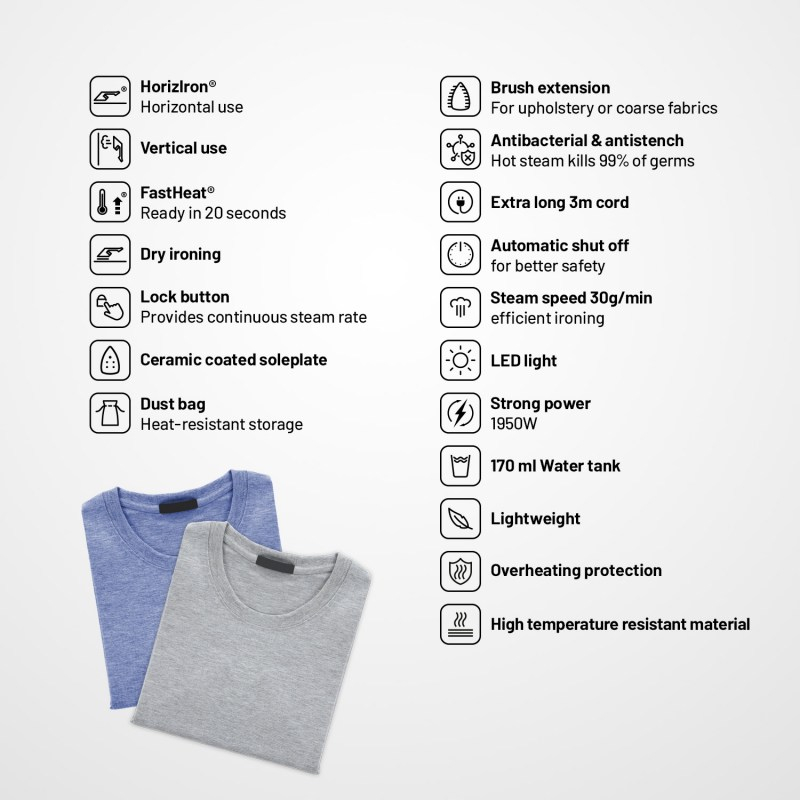 HorizIron®
Horizontal use

Vertical use

FastHeat®
Ready in 20 seconds

Dry ironing

Lock button
Provides continuous steam rate

Ceramic coated soleplate

Dust bag
Heat-resistant storage

Brush extension
For upholstery or coarse fabrics

Antibacterial & antistench
Hot steam kills 99% of germs

Extra long 3m cord

Automatic shut off
for better safety

Steam speed 30g/min
efficient ironing

LED light

Strong power
1950W

170 ml Water tank

Lightweight

Overheating protection

High temperature resistant material